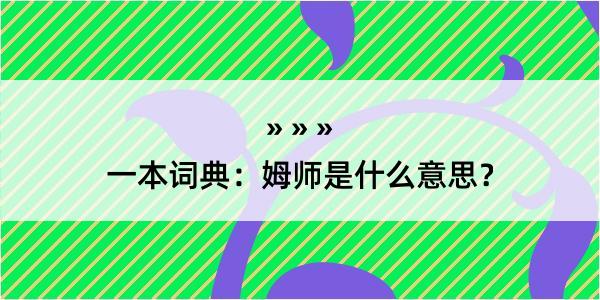 » » »

一本词典：姆师是什么意思？